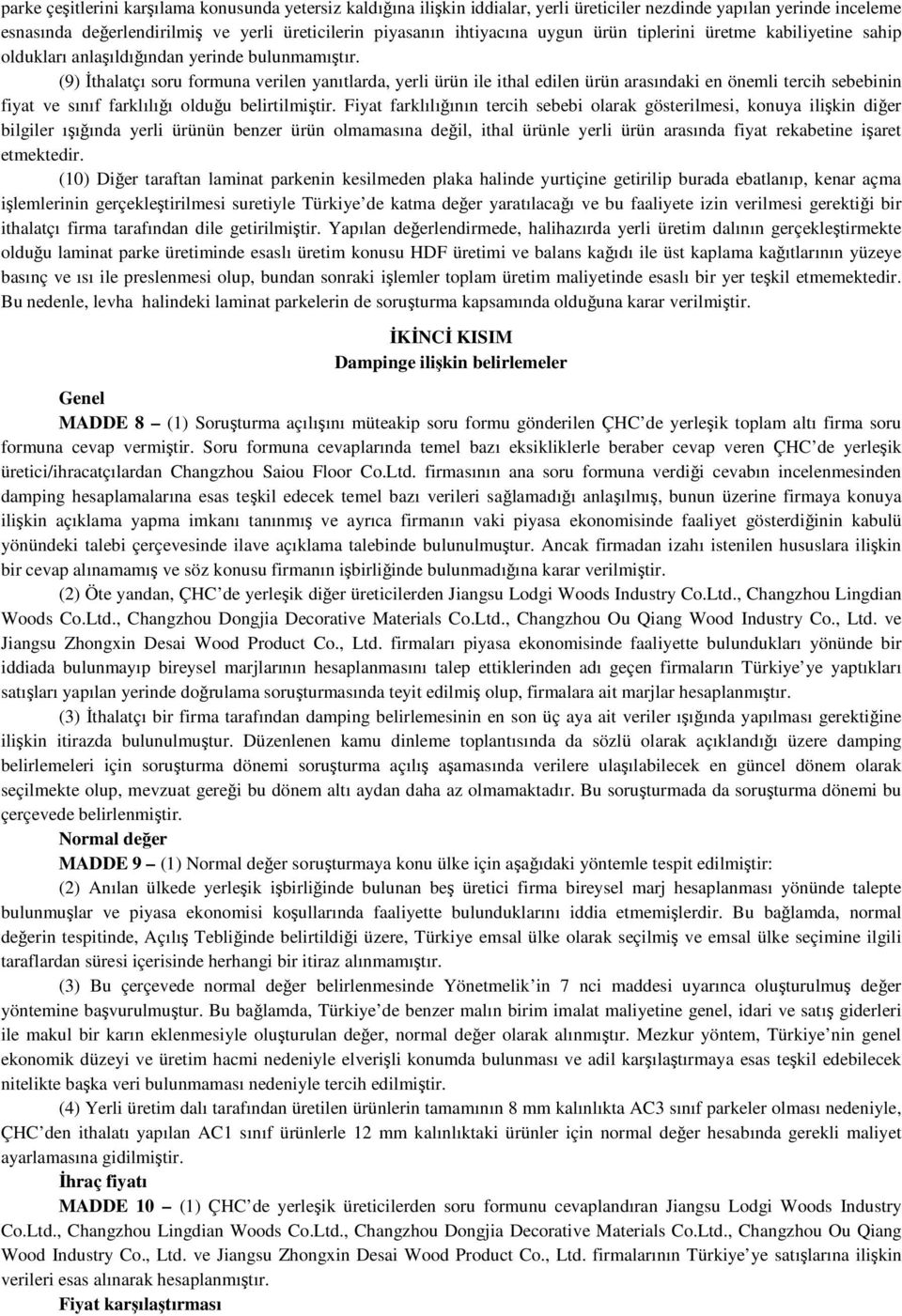 parke çeşitlerini karşılama konusunda yetersiz kaldığına ilişkin iddialar, yerli üreticiler nezdinde yapılan yerinde inceleme esnasında değerlendirilmiş ve yerli üreticilerin piyasanın ihtiyacına uygun ürün tiplerini üretme kabiliyetine sahip oldukları anlaşıldığından yerinde bulunmamıştır.

(9) İthalatçı soru formuna verilen yanıtlarda, yerli ürün ile ithal edilen ürün arasındaki en önemli tercih sebebinin fiyat ve sınıf farklılığı olduğu belirtilmiştir. Fiyat farklılığının tercih sebebi olarak gösterilmesi, konuya ilişkin diğer bilgiler ışığında yerli ürünün benzer ürün olmamasına değil, ithal ürünle yerli ürün arasında fiyat rekabetine işaret etmektedir.

(10) Diğer taraftan laminat parkenin kesilmeden plaka halinde yurtiçine getirilip burada ebatlanıp, kenar açma işlemlerinin gerçekleştirilmesi suretiyle Türkiye'de katma değer yaratılacağı ve bu faaliyete izin verilmesi gerektiği bir ithalatçı firma tarafından dile getirilmiştir. Yapılan değerlendirmede, halihazırda yerli üretim dalının gerçekleştirmekte olduğu laminat parke üretiminde esaslı üretim konusu HDF üretimi ve balans kağıdı ile üst kaplama kağıtlarının yüzeye basınç ve ısı ile preslenmesi olup, bundan sonraki işlemler toplam üretim maliyetinde esaslı bir yer teşkil etmemektedir. Bu nedenle, levha halindeki laminat parkelerin de soruşturma kapsamında olduğuna karar verilmiştir.

İKİNCİ KISIM
Dampinge ilişkin belirlemeler

Genel
MADDE 8 – (1) Soruşturma açılışını müteakip soru formu gönderilen ÇHC'de yerleşik toplam altı firma soru formuna cevap vermiştir. Soru formuna cevaplarında temel bazı eksikliklerle beraber cevap veren ÇHC'de yerleşik üretici/ihracatçılardan Changzhou Saiou Floor Co.Ltd. firmasının ana soru formuna verdiği cevabın incelenmesinden damping hesaplamalarına esas teşkil edecek temel bazı verileri sağlamadığı anlaşılmış, bunun üzerine firmaya konuya ilişkin açıklama yapma imkanı tanınmış ve ayrıca firmanın vaki piyasa ekonomisinde faaliyet gösterdiğinin kabulü yönündeki talebi çerçevesinde ilave açıklama talebinde bulunulmuştur. Ancak firmadan izahı istenilen hususlara ilişkin bir cevap alınamamış ve söz konusu firmanın işbirliğinde bulunmadığına karar verilmiştir.

(2) Öte yandan, ÇHC'de yerleşik diğer üreticilerden Jiangsu Lodgi Woods Industry Co.Ltd., Changzhou Lingdian Woods Co.Ltd., Changzhou Dongjia Decorative Materials Co.Ltd., Changzhou Ou Qiang Wood Industry Co., Ltd. ve Jiangsu Zhongxin Desai Wood Product Co., Ltd. firmaları piyasa ekonomisinde faaliyette bulundukları yönünde bir iddiada bulunmayıp bireysel marjlarının hesaplanmasını talep ettiklerinden adı geçen firmaların Türkiye'ye yaptıkları satışları yapılan yerinde doğrulama soruşturmasında teyit edilmiş olup, firmalara ait marjlar hesaplanmıştır.

(3) İthalatçı bir firma tarafından damping belirlemesinin en son üç aya ait veriler ışığında yapılması gerektiğine ilişkin itirazda bulunulmuştur. Düzenlenen kamu dinleme toplantısında da sözlü olarak açıklandığı üzere damping belirlemeleri için soruşturma dönemi soruşturma açılış aşamasında verilere ulaşılabilecek en güncel dönem olarak seçilmekte olup, mevzuat gereği bu dönem altı aydan daha az olmamaktadır. Bu soruşturmada da soruşturma dönemi bu çerçevede belirlenmiştir.

Normal değer
MADDE 9 – (1) Normal değer soruşturmaya konu ülke için aşağıdaki yöntemle tespit edilmiştir:

(2) Anılan ülkede yerleşik işbirliğinde bulunan beş üretici firma bireysel marj hesaplanması yönünde talepte bulunmuşlar ve piyasa ekonomisi koşullarında faaliyette bulunduklarını iddia etmemişlerdir. Bu bağlamda, normal değerin tespitinde, Açılış Tebliğinde belirtildiği üzere, Türkiye emsal ülke olarak seçilmiş ve emsal ülke seçimine ilgili taraflardan süresi içerisinde herhangi bir itiraz alınmamıştır.

(3) Bu çerçevede normal değer belirlenmesinde Yönetmelik'in 7 nci maddesi uyarınca oluşturulmuş değer yöntemine başvurulmuştur. Bu bağlamda, Türkiye'de benzer malın birim imalat maliyetine genel, idari ve satış giderleri ile makul bir karın eklenmesiyle oluşturulan değer, normal değer olarak alınmıştır. Mezkur yöntem, Türkiye'nin genel ekonomik düzeyi ve üretim hacmi nedeniyle elverişli konumda bulunması ve adil karşılaştırmaya esas teşkil edebilecek nitelikte başka veri bulunmaması nedeniyle tercih edilmiştir.

(4) Yerli üretim dalı tarafından üretilen ürünlerin tamamının 8 mm kalınlıkta AC3 sınıf parkeler olması nedeniyle, ÇHC'den ithalatı yapılan AC1 sınıf ürünlerle 12 mm kalınlıktaki ürünler için normal değer hesabında gerekli maliyet ayarlamasına gidilmiştir.

İhraç fiyatı
MADDE 10 – (1) ÇHC'de yerleşik üreticilerden soru formunu cevaplandıran Jiangsu Lodgi Woods Industry Co.Ltd., Changzhou Lingdian Woods Co.Ltd., Changzhou Dongjia Decorative Materials Co.Ltd., Changzhou Ou Qiang Wood Industry Co., Ltd. ve Jiangsu Zhongxin Desai Wood Product Co., Ltd. firmalarının Türkiye'ye satışlarına ilişkin verileri esas alınarak hesaplanmıştır.

Fiyat karşılaştırması